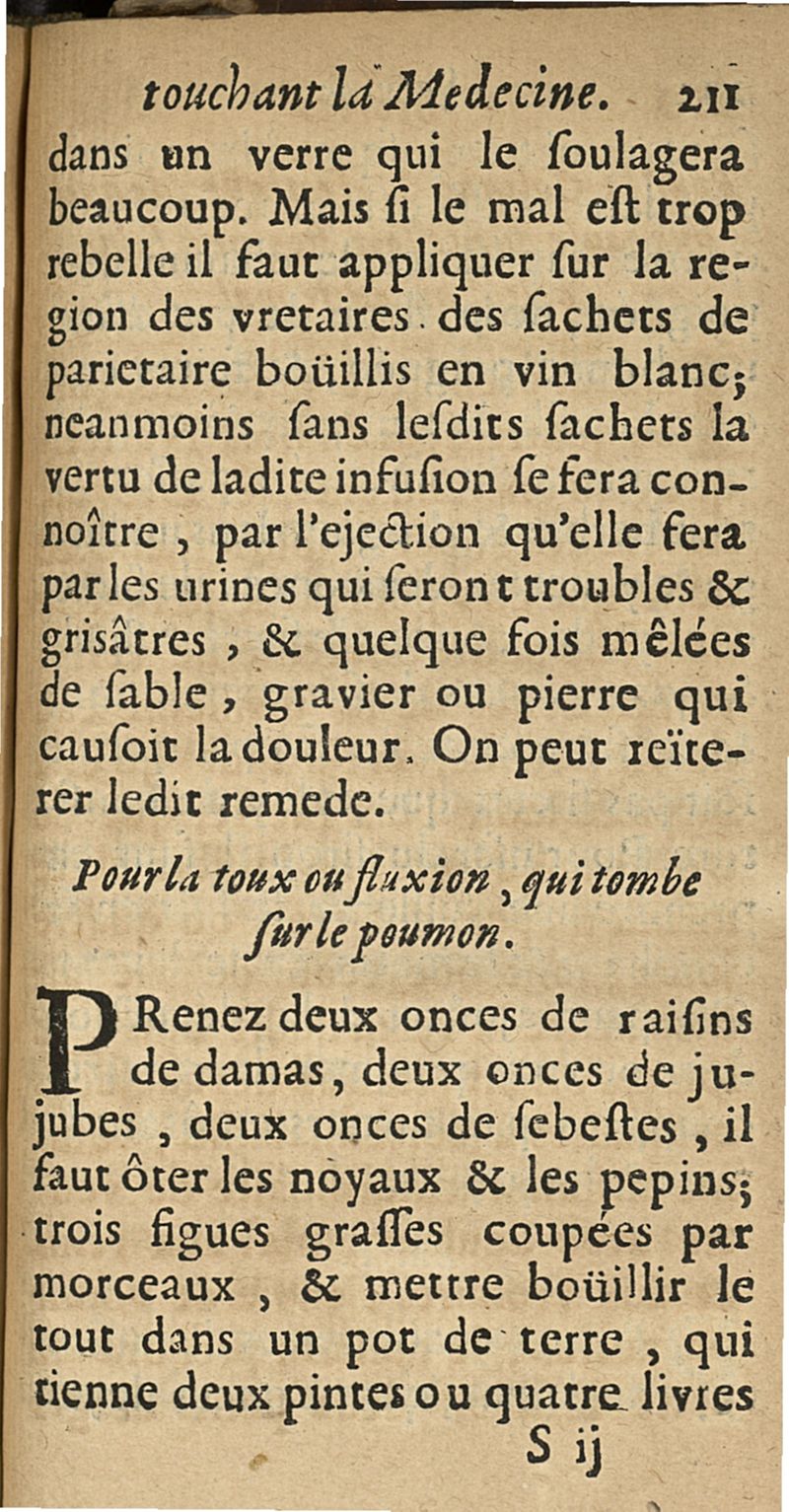 touchant la Medecine. 211

dans un verre qui le ſoulagera beaucoup. Mais ſi le mal eſt trop rebelle il faut appliquer ſur la region des vretaires. des ſachets de parietaire boüillis en vin blanc; neanmoins ſans leſdits ſachets la vertu de ladite infuſion ſe fera connoître, par l'ejection qu'elle fera par les urines qui ſeront troubles & griſâtres, & quelque fois mêlées de ſable, gravier ou pierre qui cauſoit la douleur. On peut reïterer ledit remede.

Pour la toux ou fluxion, qui tombe ſur le poumon.

PRenez deux onces de raiſins de damas, deux onces de jujubes, deux onces de ſebeſtes, il faut ôter les noyaux & les pepins; trois figues graſſes coupées par morceaux, & mettre boüillir le tout dans un pot de terre, qui tienne deux pintes ou quatre livres

S ij